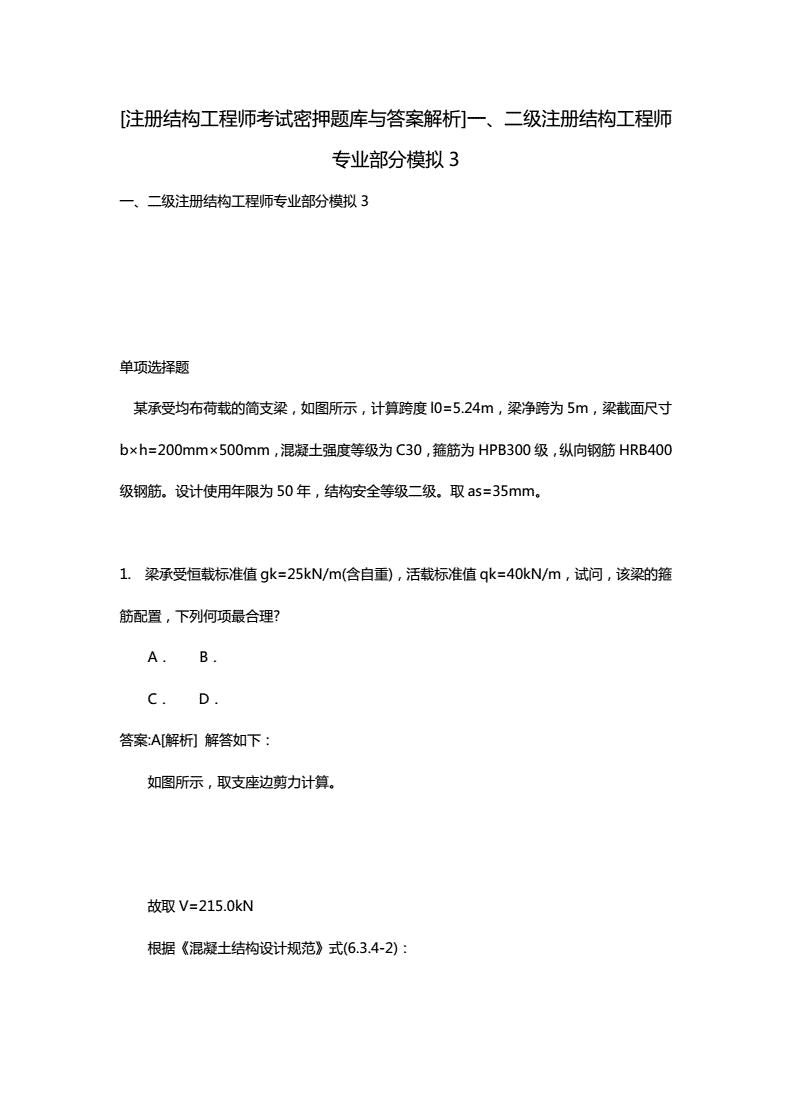 [注册结构工程师考试密押题库与答案解析]一、二级注册结构工程师专业部分模拟 3

一、二级注册结构工程师专业部分模拟 3

单项选择题

某承受均布荷载的简支梁，如图所示，计算跨度 l0=5.24m，梁净跨为 5m，梁截面尺寸 b×h=200mm×500mm，混凝土强度等级为 C30，箍筋为 HPB300 级，纵向钢筋 HRB400 级钢筋。设计使用年限为 50 年，结构安全等级二级。取 as=35mm。

1. 梁承受恒载标准值 gk=25kN/m(含自重)，活载标准值 qk=40kN/m，试问，该梁的箍筋配置，下列何项最合理?

A． B．

C． D．

答案:A[解析] 解答如下：

如图所示，取支座边剪力计算。

故取 V=215.0kN

根据《混凝土结构设计规范》式(6.3.4-2)：